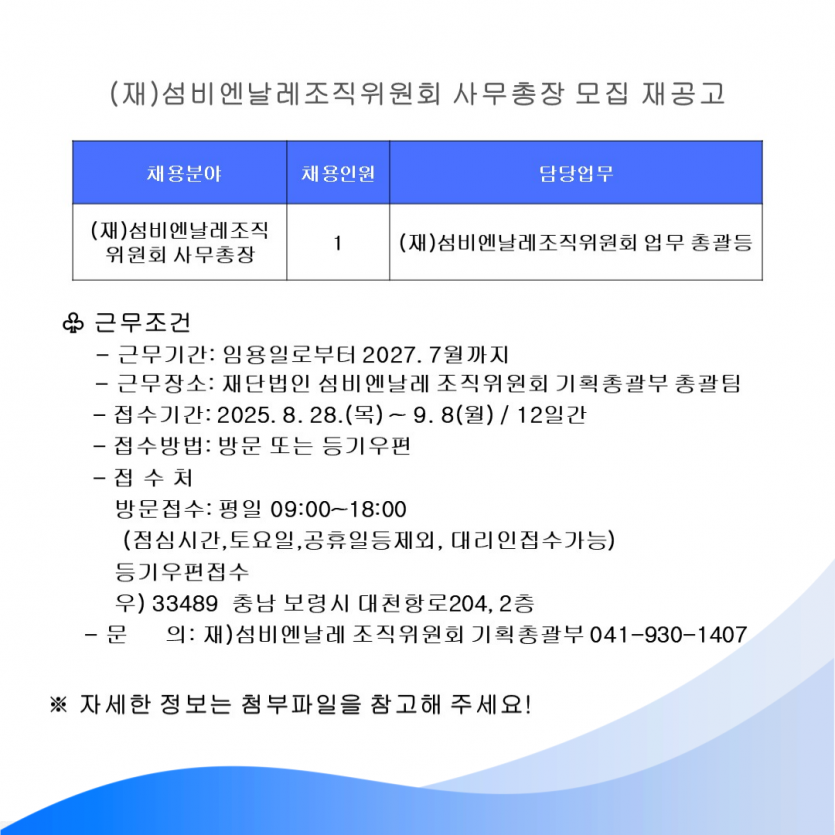 (재)섬비엔날레조직위원회 사무총장 모집 재공고

| 채용분야 | 채용인원 | 담당업무 |
|---|---|---|
| (재)섬비엔날레조직위원회 사무총장 | 1 | (재)섬비엔날레조직위원회 업무 총괄등 |

♧ 근무조건

- 근무기간: 임용일로부터 2027. 7월까지
- 근무장소: 재단법인 섬비엔날레 조직위원회 기획총괄부 총괄팀
- 접수기간: 2025. 8. 28.(목) ~ 9. 8(월) / 12일간
- 접수방법: 방문 또는 등기우편
- 접 수 처
방문접수: 평일 09:00~18:00
(점심시간,토요일,공휴일등제외, 대리인접수가능)
등기우편접수
우) 33489 충남 보령시 대천항로204, 2층
- 문 의: 재)섬비엔날레 조직위원회 기획총괄부 041-930-1407

※ 자세한 정보는 첨부파일을 참고해 주세요!